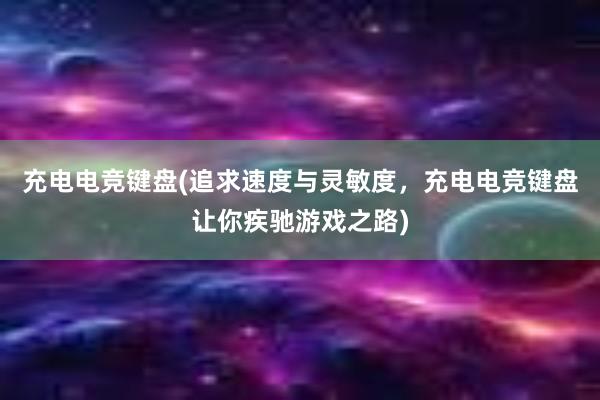 充电电竞键盘(追求速度与灵敏度，充电电竞键盘让你疾驰游戏之路)